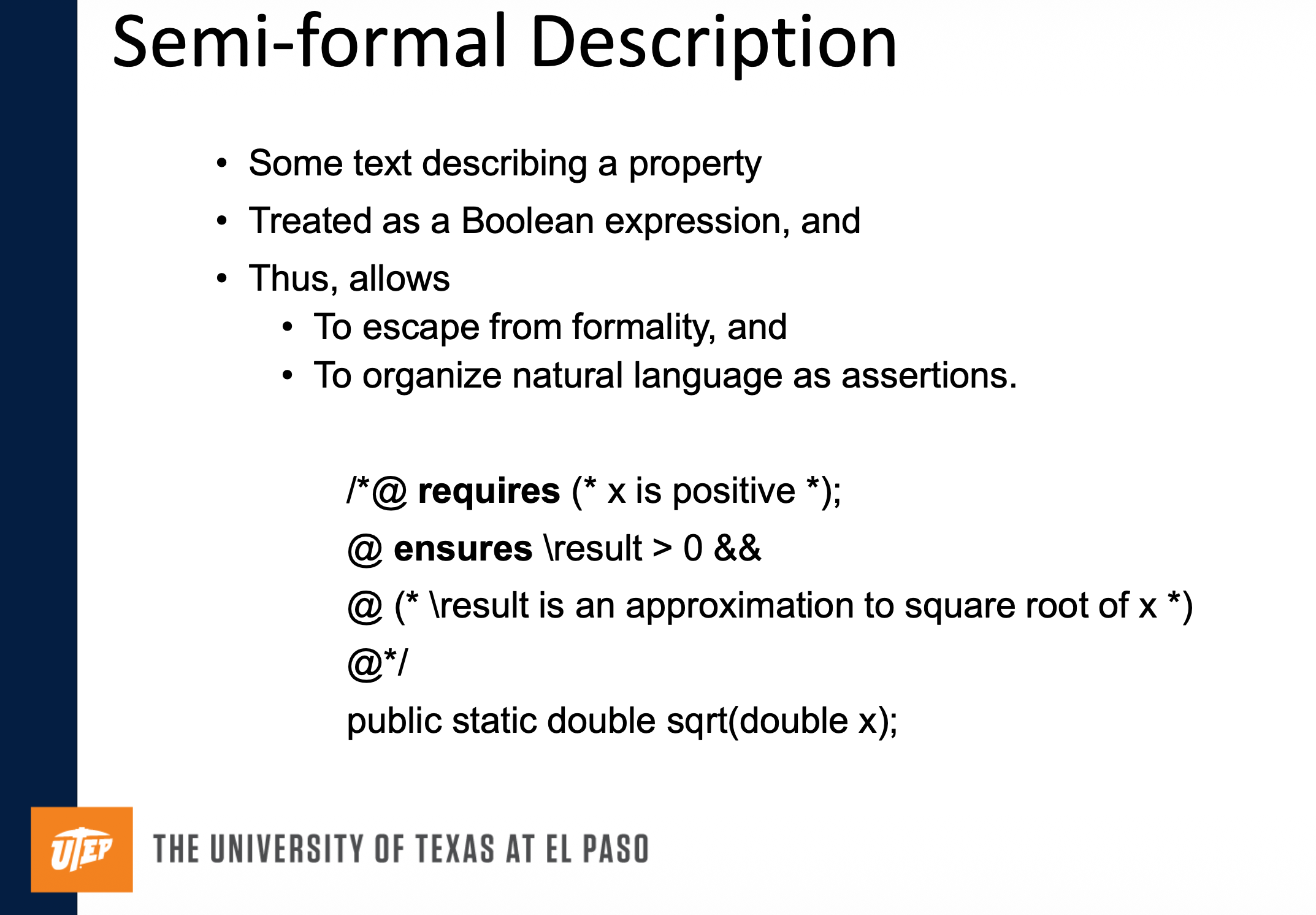 Semi-formal Description

• Some text describing a property
• Treated as a Boolean expression, and
• Thus, allows
  • To escape from formality, and
  • To organize natural language as assertions.

/*@ requires (* x is positive *);
@ ensures \result > 0 &&
@ (* \result is an approximation to square root of x *)
@*/
public static double sqrt(double x);

UTEP THE UNIVERSITY OF TEXAS AT EL PASO